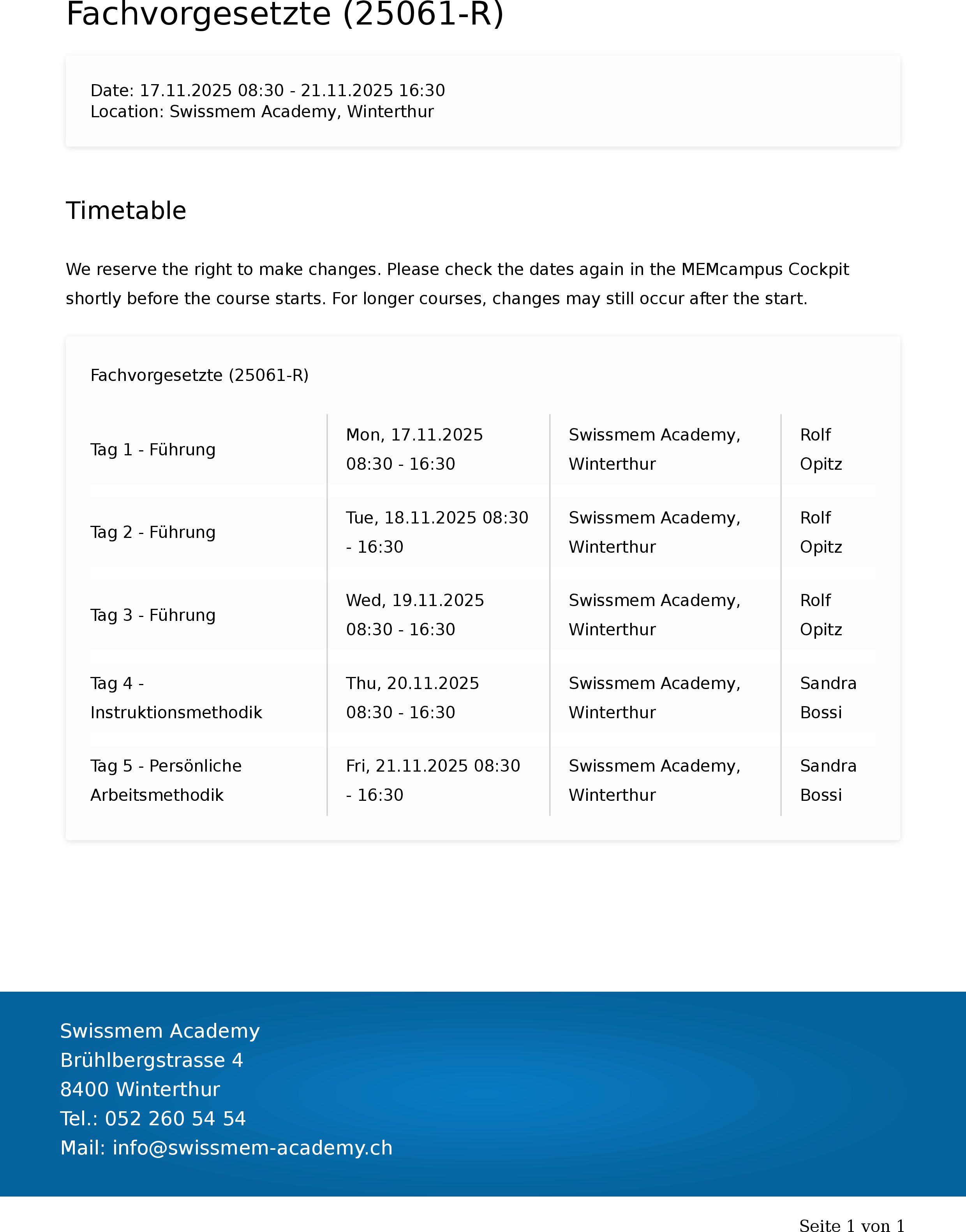 Fachvorgesetzte (25061-R)

Date: 17.11.2025 08:30 - 21.11.2025 16:30
Location: Swissmem Academy, Winterthur

Timetable

We reserve the right to make changes. Please check the dates again in the MEMcampus Cockpit shortly before the course starts. For longer courses, changes may still occur after the start.

Fachvorgesetzte (25061-R)

| Tag 1 - Führung | Mon, 17.11.2025 08:30 - 16:30 | Swissmem Academy, Winterthur | Rolf Opitz |
|---|---|---|---|
| Tag 2 - Führung | Tue, 18.11.2025 08:30 - 16:30 | Swissmem Academy, Winterthur | Rolf Opitz |
| Tag 3 - Führung | Wed, 19.11.2025 08:30 - 16:30 | Swissmem Academy, Winterthur | Rolf Opitz |
| Tag 4 - Instruktionsmethodik | Thu, 20.11.2025 08:30 - 16:30 | Swissmem Academy, Winterthur | Sandra Bossi |
| Tag 5 - Persönliche Arbeitsmethodik | Fri, 21.11.2025 08:30 - 16:30 | Swissmem Academy, Winterthur | Sandra Bossi |

Swissmem Academy
Brühlbergstrasse 4
8400 Winterthur
Tel.: 052 260 54 54
Mail: info@swissmem-academy.ch

Seite 1 von 1